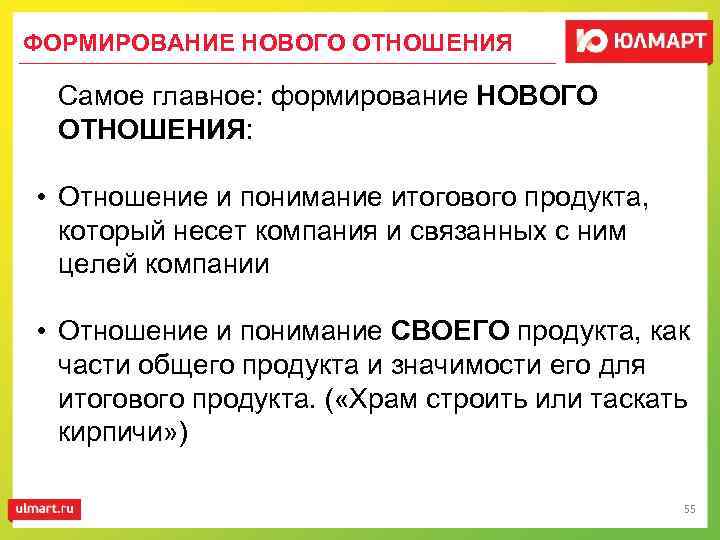 ФОРМИРОВАНИЕ НОВОГО ОТНОШЕНИЯ

Ю ЮЛМАРТ

Самое главное: формирование НОВОГО ОТНОШЕНИЯ:

• Отношение и понимание итогового продукта, который несет компания и связанных с ним целей компании

• Отношение и понимание СВОЕГО продукта, как части общего продукта и значимости его для итогового продукта. («Храм строить или таскать кирпичи»)

ulmart.ru

55